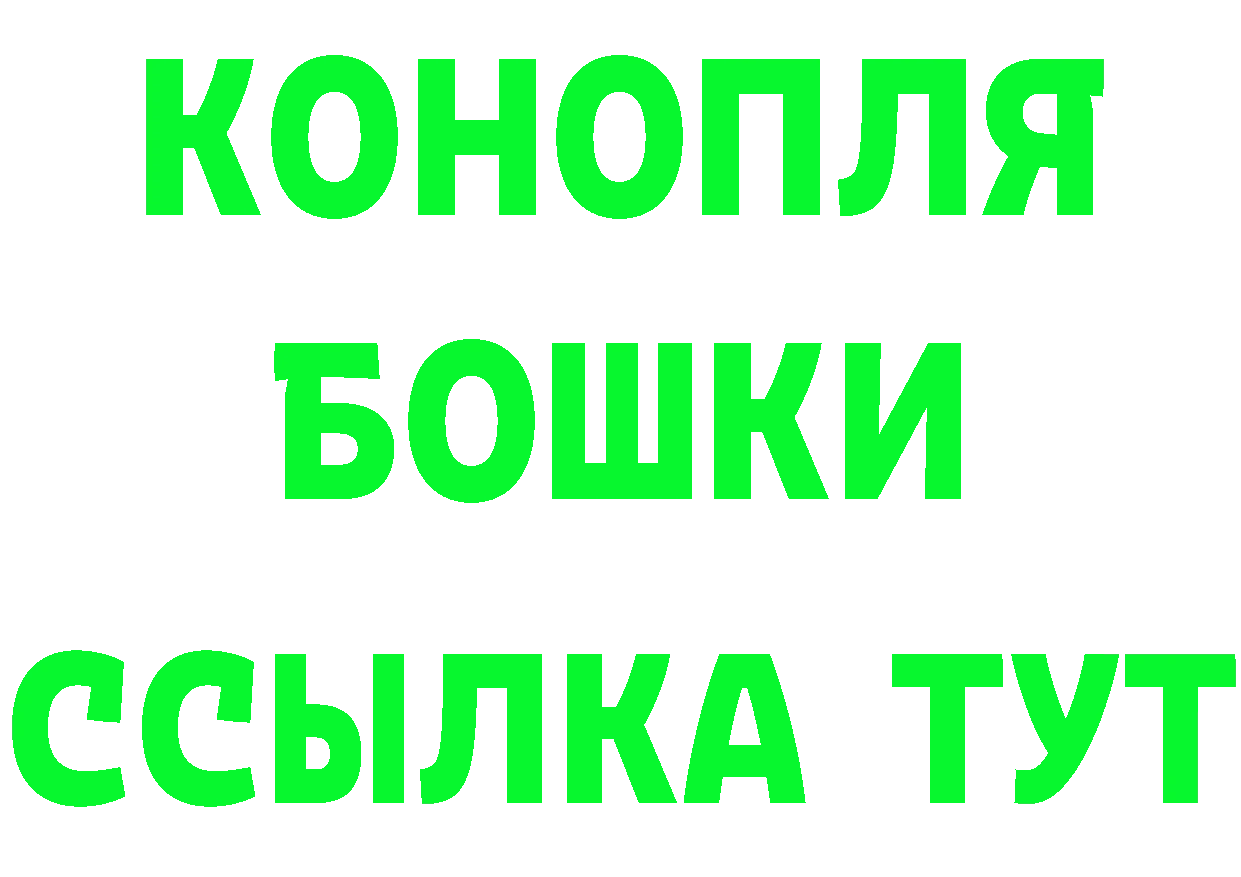 КОНОПЛЯ

БОШКИ

ССЫЛКА ТУТ